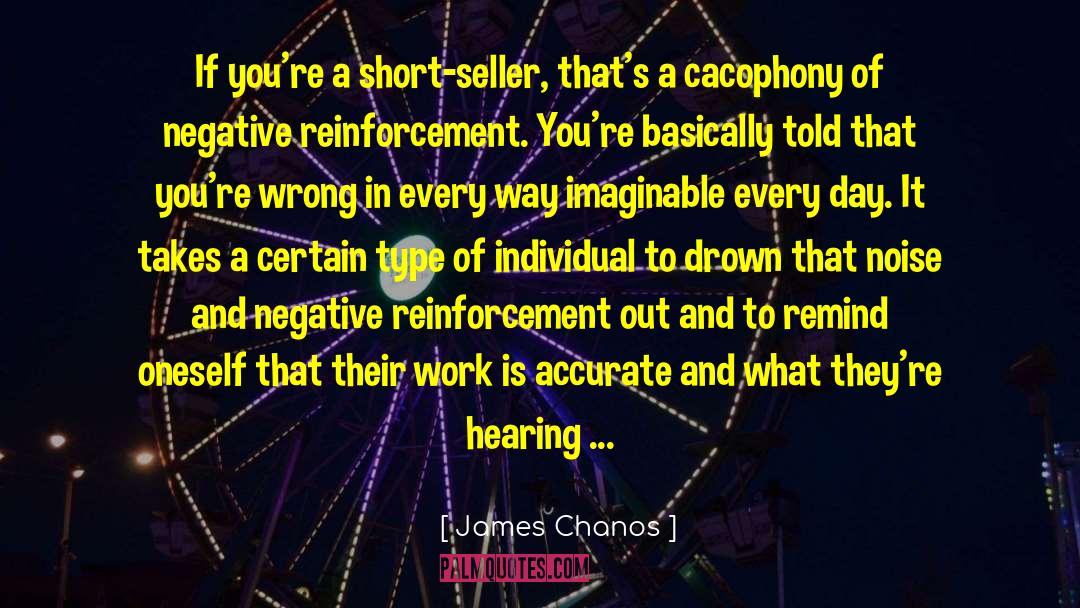 If you're a short-seller, that's a cacophony of negative reinforcement. You're basically told that you're wrong in every way imaginable every day. It takes a certain type of individual to drown that noise and negative reinforcement out and to remind oneself that their work is accurate and what they're hearing ...

[ James Chanos ]

PALMQUOTES.COM